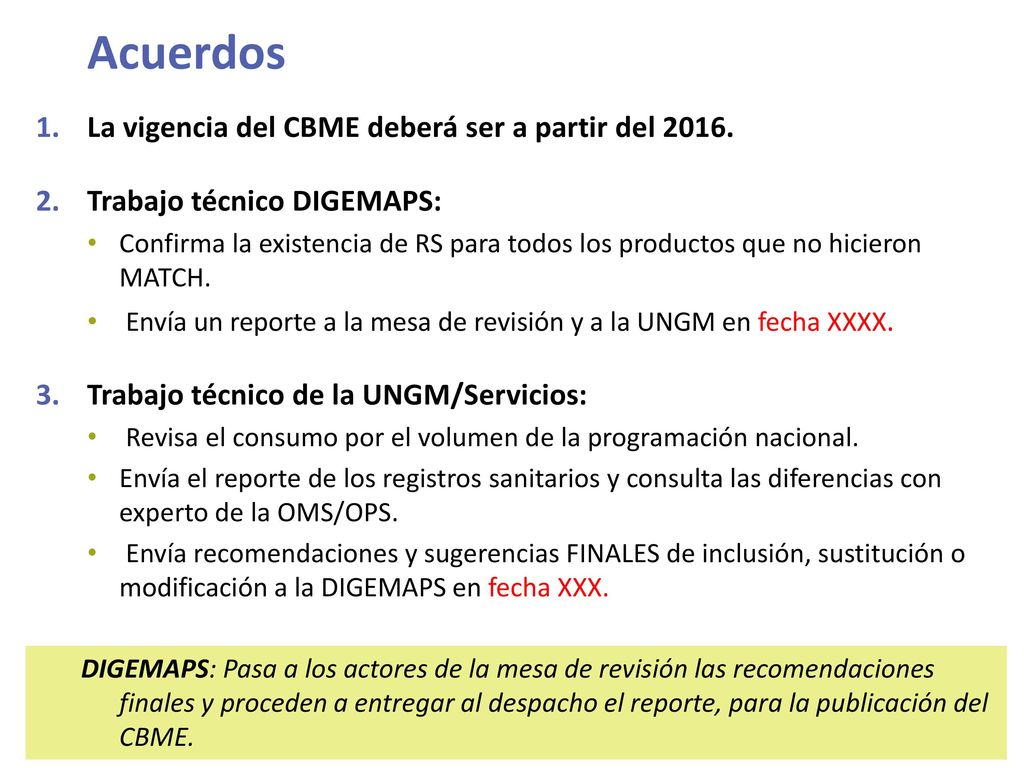 Acuerdos

1. La vigencia del CBME deberá ser a partir del 2016.

2. Trabajo técnico DIGEMAPS:
• Confirma la existencia de RS para todos los productos que no hicieron MATCH.
• Envía un reporte a la mesa de revisión y a la UNGM en fecha XXXX.

3. Trabajo técnico de la UNGM/Servicios:
• Revisa el consumo por el volumen de la programación nacional.
• Envía el reporte de los registros sanitarios y consulta las diferencias con experto de la OMS/OPS.
• Envía recomendaciones y sugerencias FINALES de inclusión, sustitución o modificación a la DIGEMAPS en fecha XXX.

DIGEMAPS: Pasa a los actores de la mesa de revisión las recomendaciones finales y proceden a entregar al despacho el reporte, para la publicación del CBME.